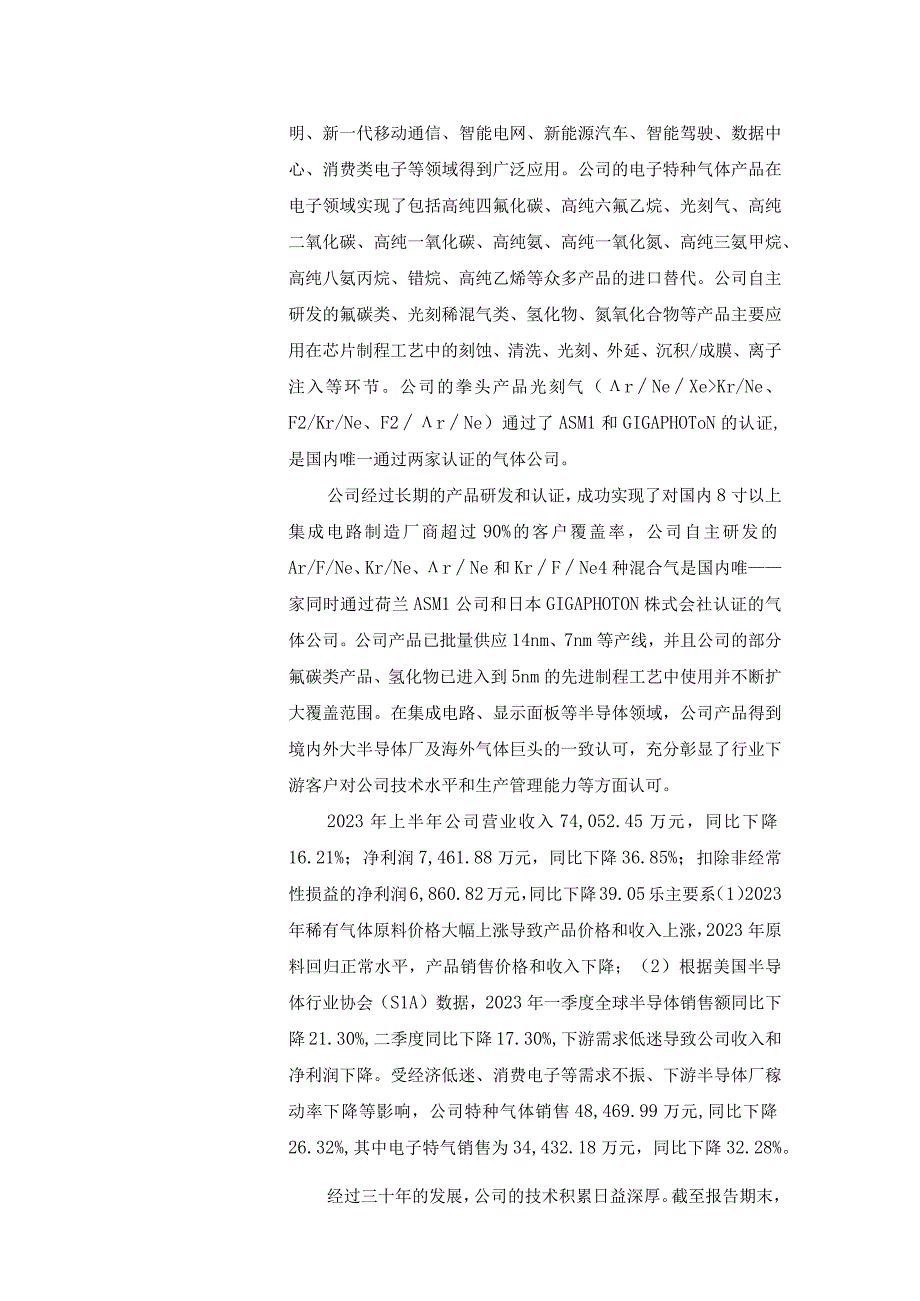 明、新一代移动通信、智能电网、新能源汽车、智能驾驶、数据中心、消费类电子等领域得到广泛应用。公司的电子特种气体产品在电子领域实现了包括高纯四氟化碳、高纯六氟乙烷、光刻气、高纯二氧化碳、高纯一氧化碳、高纯氨、高纯一氧化氮、高纯三氨甲烷、高纯八氨丙烷、错烷、高纯乙烯等众多产品的进口替代。公司自主研发的氟碳类、光刻稀混气类、氢化物、氮氧化合物等产品主要应用在芯片制程工艺中的刻蚀、清洗、光刻、外延、沉积/成膜、离子注入等环节。公司的拳头产品光刻气（Λr/Ne/Xe>Kr/Ne、F2/Kr/Ne、F2/Λr/Ne）通过了ASM1和GIGAPHOToN的认证，是国内唯一通过两家认证的气体公司。

公司经过长期的产品研发和认证，成功实现了对国内8寸以上集成电路制造厂商超过90%的客户覆盖率，公司自主研发的Ar/F/Ne、Kr/Ne、Λr/Ne和Kr/F/Ne4种混合气是国内唯——家同时通过荷兰ASM1公司和日本GIGAPHOTON株式会社认证的气体公司。公司产品已批量供应14nm、7nm等产线，并且公司的部分氟碳类产品、氢化物已进入到5nm的先进制程工艺中使用并不断扩大覆盖范围。在集成电路、显示面板等半导体领域，公司产品得到境内外大半导体厂及海外气体巨头的一致认可，充分彰显了行业下游客户对公司技术水平和生产管理能力等方面认可。

2023年上半年公司营业收入74,052.45万元，同比下降16.21%；净利润7,461.88万元，同比下降36.85%；扣除非经常性损益的净利润6,860.82万元，同比下降39.05乐主要系(1)2023年稀有气体原料价格大幅上涨导致产品价格和收入上涨，2023年原料回归正常水平，产品销售价格和收入下降；（2）根据美国半导体行业协会（S1A）数据，2023年一季度全球半导体销售额同比下降21.30%，二季度同比下降17.30%，下游需求低迷导致公司收入和净利润下降。受经济低迷、消费电子等需求不振、下游半导体厂稼动率下降等影响，公司特种气体销售48,469.99万元，同比下降26.32%，其中电子特气销售为34,432.18万元，同比下降32.28%。

经过三十年的发展，公司的技术积累日益深厚。截至报告期末，